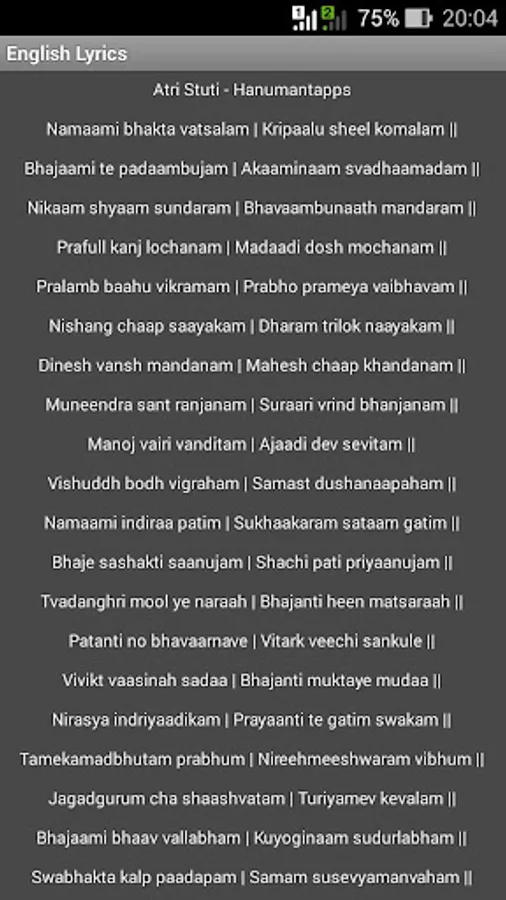 75% 20:04

English Lyrics

Atri Stuti - Hanumantapps

Namaami bhakta vatsalam | Kripaalu sheel komalam ||

Bhajaami te padaambujam | Akaaminaam svadhaamadam ||

Nikaam shyaam sundaram | Bhavaambunaath mandaram ||

Prafull kanj lochanam | Madaadi dosh mochanam ||

Pralamb baahu vikramam | Prabho prameya vaibhavam ||

Nishang chaap saayakam | Dharam trilok naayakam ||

Dinesh vansh mandanam | Mahesh chaap khandanam ||

Muneendra sant ranjanam | Suraari vrind bhanjanam ||

Manoj vairi vanditam | Ajaadi dev sevitam ||

Vishuddh bodh vigraham | Samast dushanaapaham ||

Namaami indiraa patim | Sukhaakaram sataam gatim ||

Bhaje sashakti saanujam | Shachi pati priyaanujam ||

Tvadanghri mool ye naraah | Bhajanti heen matsaraah ||

Patanti no bhavaarnave | Vitark veechi sankule ||

Vivikt vaasinah sadaa | Bhajanti muktaye mudaa ||

Nirasya indriyaadikam | Prayaanti te gatim swakam ||

Tamekamadbhutam prabhum | Nireehmeeshwaram vibhum ||

Jagadgurum cha shaashvatam | Turiyamev kevalam ||

Bhajaami bhaav vallabham | Kuyoginaam sudurlabham ||

Swabhakta kalp paadapam | Samam susevyamanvaham ||